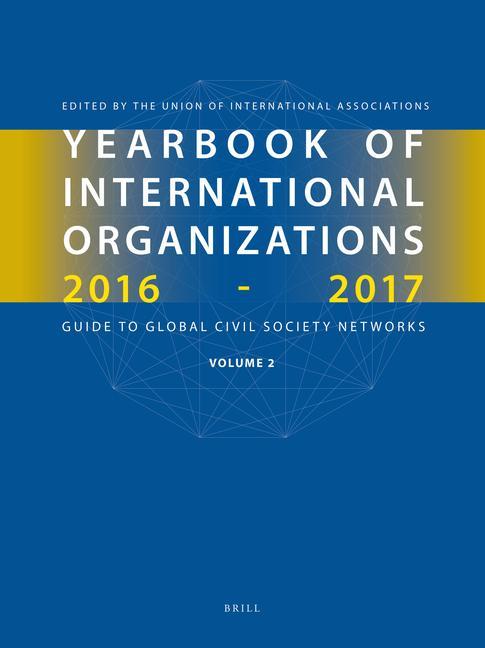 EDITED BY THE UNION OF INTERNATIONAL ASSOCIATIONS

YEARBOOK OF INTERNATIONAL ORGANIZATIONS 2016 - 2017

GUIDE TO GLOBAL CIVIL SOCIETY NETWORKS

VOLUME 2

BRILL